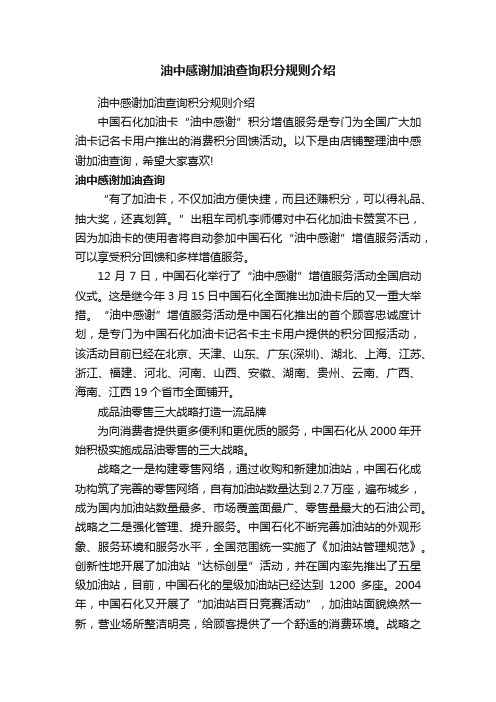 油中感谢加油查询积分规则介绍

油中感谢加油查询积分规则介绍

中国石化加油卡“油中感谢”积分增值服务是专门为全国广大加油卡记名卡用户推出的消费积分回馈活动。以下是由店铺整理油中感谢加油查询，希望大家喜欢!

油中感谢加油查询

“有了加油卡，不仅加油方便快捷，而且还赚积分，可以得礼品、抽大奖，还真划算。”出租车司机李师傅对中石化加油卡赞赏不已，因为加油卡的使用者将自动参加中国石化“油中感谢”增值服务活动，可以享受积分回馈和多样增值服务。

12 月 7 日，中国石化举行了“油中感谢”增值服务活动全国启动仪式。这是继今年 3 月 15 日中国石化全面推出加油卡后的又一重大举措。“油中感谢”增值服务活动是中国石化推出的首个顾客忠诚度计划，是专门为中国石化加油卡记名卡主卡用户提供的积分回报活动，该活动目前已经在北京、天津、山东、广东(深圳)、湖北、上海、江苏、浙江、福建、河北、河南、山西、安徽、湖南、贵州、云南、广西、海南、江西 19 个省市全面铺开。

成品油零售三大战略打造一流品牌

为向消费者提供更多便利和更优质的服务，中国石化从 2000 年开始积极实施成品油零售的三大战略。

战略之一是构建零售网络，通过收购和新建加油站，中国石化成功构筑了完善的零售网络，自有加油站数量达到 2.7 万座，遍布城乡，成为国内加油站数量最多、市场覆盖面最广、零售量最大的石油公司。战略之二是强化管理、提升服务。中国石化不断完善加油站的外观形象、服务环境和服务水平，全国范围统一实施了《加油站管理规范》。创新性地开展了加油站“达标创星”活动，并在国内率先推出了五星级加油站，目前，中国石化的星级加油站已经达到 1200 多座。2004 年，中国石化又开展了“加油站百日竞赛活动”，加油站面貌焕然一新，营业场所整洁明亮，给顾客提供了一个舒适的消费环境。战略之